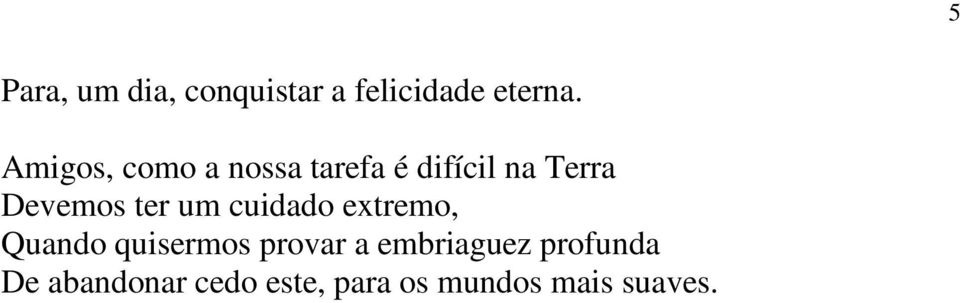 5

Para, um dia, conquistar a felicidade eterna.

Amigos, como a nossa tarefa é difícil na Terra
Devemos ter um cuidado extremo,
Quando quisermos provar a embriaguez profunda
De abandonar cedo este, para os mundos mais suaves.